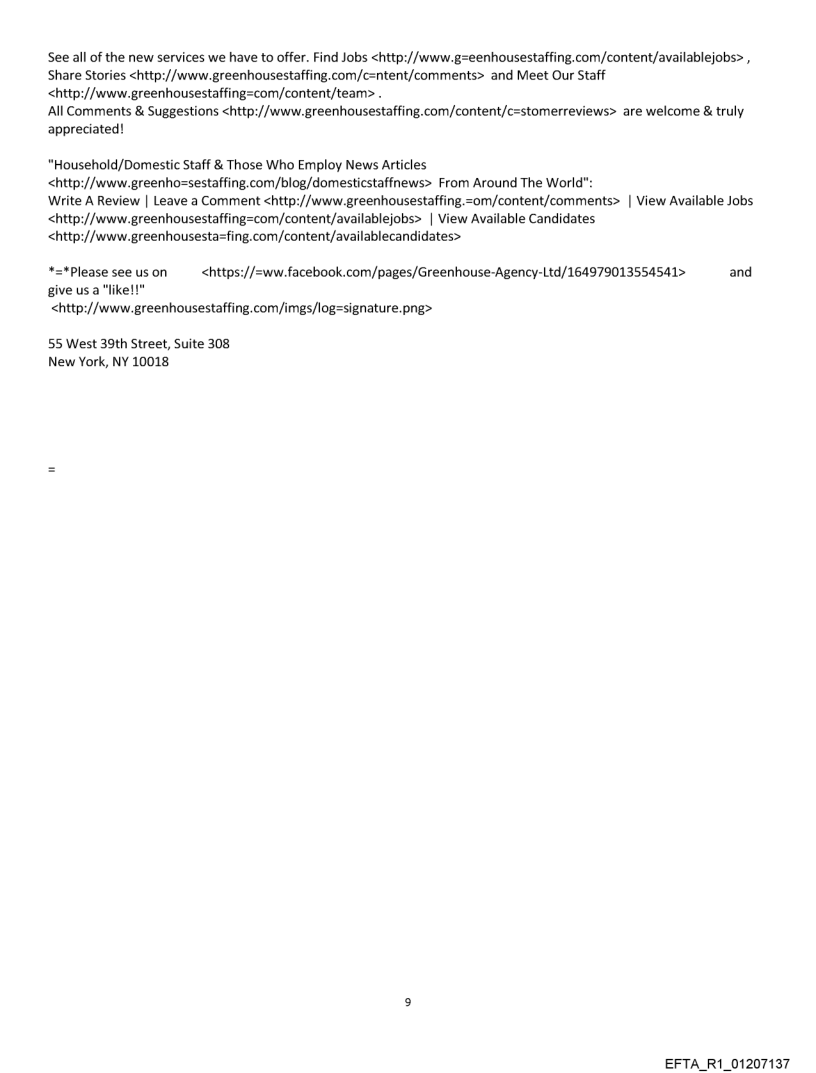 See all of the new services we have to offer. Find Jobs <http://www.g=eenhousestaffing.com/content/availablejobs> , Share Stories <http://www.greenhousestaffing.com/c=ntent/comments> and Meet Our Staff <http://www.greenhousestaffing=com/content/team> .
All Comments & Suggestions <http://www.greenhousestaffing.com/content/c=stomerreviews> are welcome & truly appreciated!

"Household/Domestic Staff & Those Who Employ News Articles <http://www.greenho=sestaffing.com/blog/domesticstaffnews> From Around The World":
Write A Review | Leave a Comment <http://www.greenhousestaffing.=om/content/comments> | View Available Jobs <http://www.greenhousestaffing=com/content/availablejobs> | View Available Candidates <http://www.greenhousesta=fing.com/content/availablecandidates>

*=*Please see us on <https://=ww.facebook.com/pages/Greenhouse-Agency-Ltd/164979013554541> and give us a "like!!"
<http://www.greenhousestaffing.com/imgs/log=signature.png>

55 West 39th Street, Suite 308
New York, NY 10018

=

9

EFTA_R1_01207137